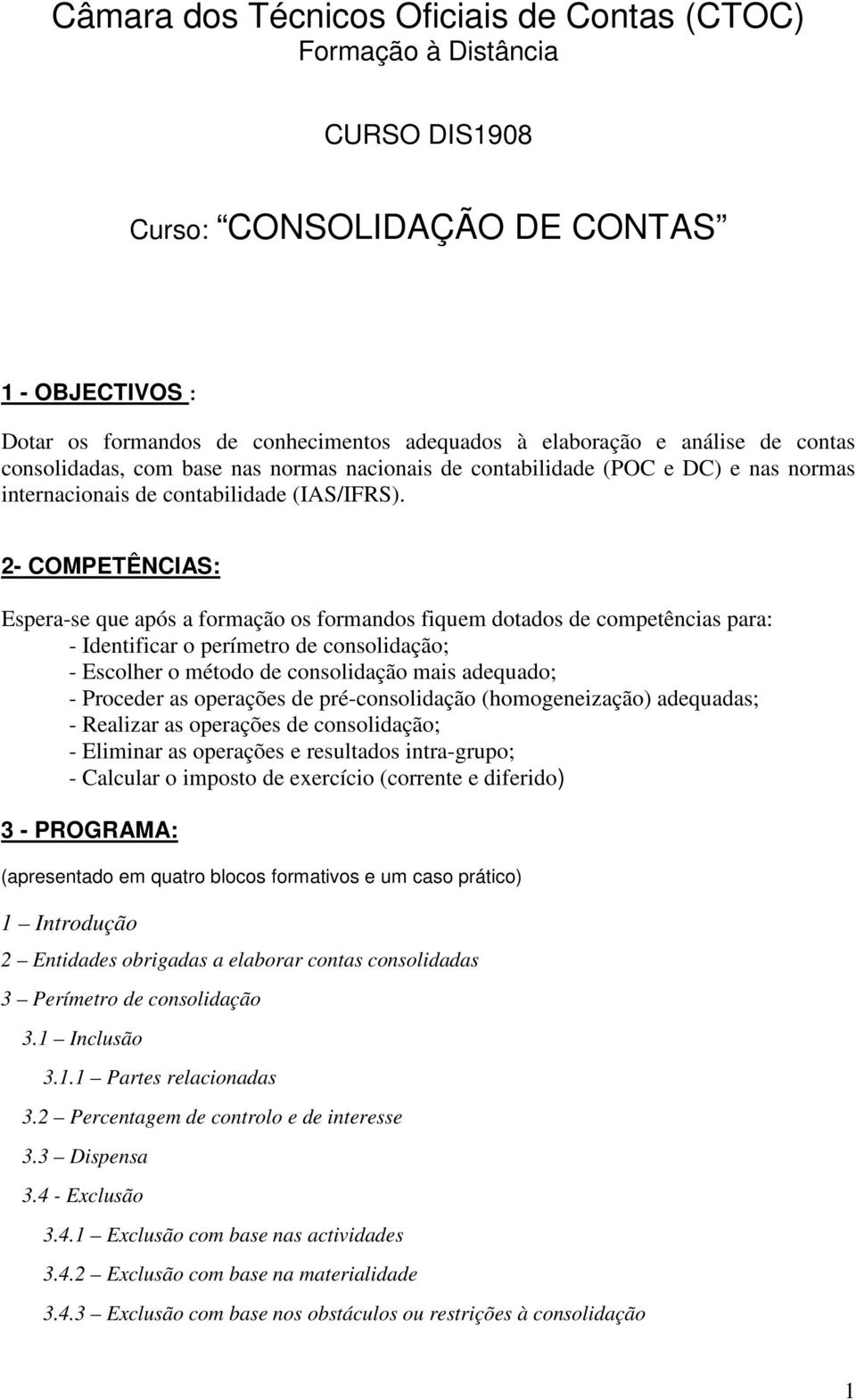 Câmara dos Técnicos Oficiais de Contas (CTOC)
Formação à Distância

CURSO DIS1908

Curso: CONSOLIDAÇÃO DE CONTAS

1 - OBJECTIVOS :

Dotar os formandos de conhecimentos adequados à elaboração e análise de contas consolidadas, com base nas normas nacionais de contabilidade (POC e DC) e nas normas internacionais de contabilidade (IAS/IFRS).

2- COMPETÊNCIAS:

Espera-se que após a formação os formandos fiquem dotados de competências para:
- Identificar o perímetro de consolidação;
- Escolher o método de consolidação mais adequado;
- Proceder as operações de pré-consolidação (homogeneização) adequadas;
- Realizar as operações de consolidação;
- Eliminar as operações e resultados intra-grupo;
- Calcular o imposto de exercício (corrente e diferido)

3 - PROGRAMA:

(apresentado em quatro blocos formativos e um caso prático)

1 – Introdução

2 – Entidades obrigadas a elaborar contas consolidadas

3 – Perímetro de consolidação

3.1 – Inclusão

3.1.1 – Partes relacionadas

3.2 – Percentagem de controlo e de interesse

3.3 – Dispensa

3.4 - Exclusão

3.4.1 – Exclusão com base nas actividades

3.4.2 – Exclusão com base na materialidade

3.4.3 – Exclusão com base nos obstáculos ou restrições à consolidação

1